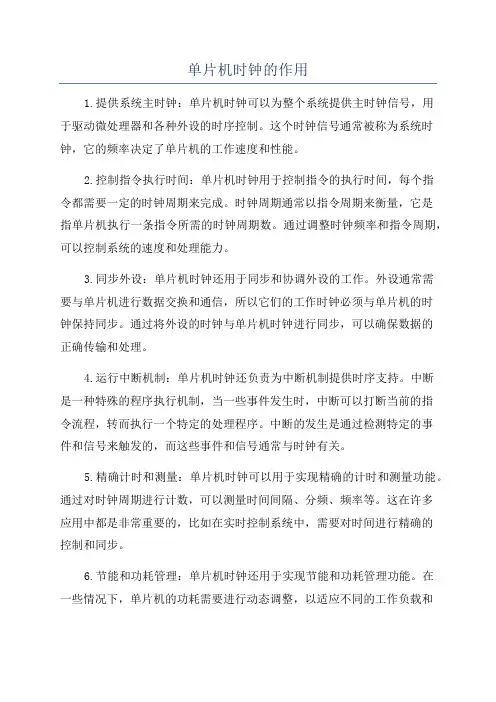 单片机时钟的作用

1.提供系统主时钟：单片机时钟可以为整个系统提供主时钟信号，用于驱动微处理器和各种外设的时序控制。这个时钟信号通常被称为系统时钟，它的频率决定了单片机的工作速度和性能。

2.控制指令执行时间：单片机时钟用于控制指令的执行时间，每个指令都需要一定的时钟周期来完成。时钟周期通常以指令周期来衡量，它是指单片机执行一条指令所需的时钟周期数。通过调整时钟频率和指令周期，可以控制系统的速度和处理能力。

3.同步外设：单片机时钟还用于同步和协调外设的工作。外设通常需要与单片机进行数据交换和通信，所以它们的工作时钟必须与单片机的时钟保持同步。通过将外设的时钟与单片机时钟进行同步，可以确保数据的正确传输和处理。

4.运行中断机制：单片机时钟还负责为中断机制提供时序支持。中断是一种特殊的程序执行机制，当一些事件发生时，中断可以打断当前的指令流程，转而执行一个特定的处理程序。中断的发生是通过检测特定的事件和信号来触发的，而这些事件和信号通常与时钟有关。

5.精确计时和测量：单片机时钟可以用于实现精确的计时和测量功能。通过对时钟周期进行计数，可以测量时间间隔、分频、频率等。这在许多应用中都是非常重要的，比如在实时控制系统中，需要对时间进行精确的控制和同步。

6.节能和功耗管理：单片机时钟还用于实现节能和功耗管理功能。在一些情况下，单片机的功耗需要进行动态调整，以适应不同的工作负载和